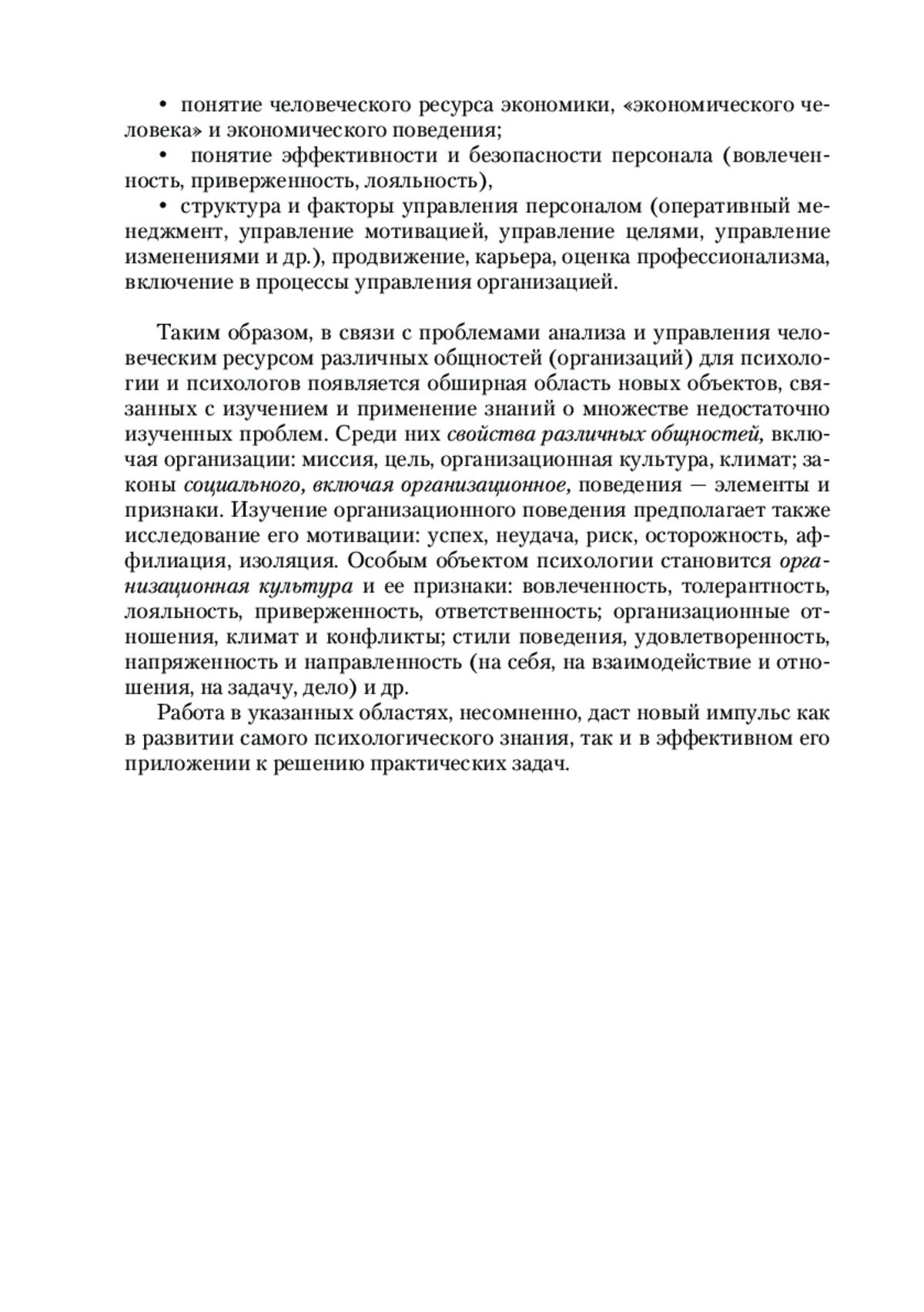 • понятие человеческого ресурса экономики, «экономического человека» и экономического поведения;

• понятие эффективности и безопасности персонала (вовлеченность, приверженность, лояльность),

• структура и факторы управления персоналом (оперативный менеджмент, управление мотивацией, управление целями, управление изменениями и др.), продвижение, карьера, оценка профессионализма, включение в процессы управления организацией.

Таким образом, в связи с проблемами анализа и управления человеческим ресурсом различных общностей (организаций) для психологии и психологов появляется обширная область новых объектов, связанных с изучением и применение знаний о множестве недостаточно изученных проблем. Среди них свойства различных общностей, включая организации: миссия, цель, организационная культура, климат; законы социального, включая организационное, поведения — элементы и признаки. Изучение организационного поведения предполагает также исследование его мотивации: успех, неудача, риск, осторожность, аффилиация, изоляция. Особым объектом психологии становится организационная культура и ее признаки: вовлеченность, толерантность, лояльность, приверженность, ответственность; организационные отношения, климат и конфликты; стили поведения, удовлетворенность, напряженность и направленность (на себя, на взаимодействие и отношения, на задачу, дело) и др.

Работа в указанных областях, несомненно, даст новый импульс как в развитии самого психологического знания, так и в эффективном его приложении к решению практических задач.